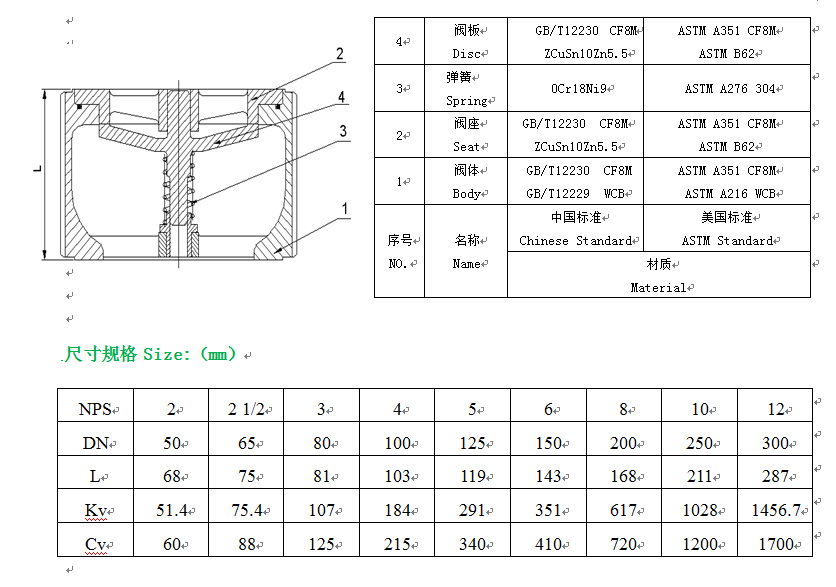 2

4

3

1

L

| 4 | 阀板 Disc | GB/T12230 CF8M ZCuSn10Zn5.5 | ASTM A351 CF8M ASTM B62 |
|---|---|---|---|
| 3 | 弹簧 Spring | 0Cr18Ni9 | ASTM A276 304 |
| 2 | 阀座 Seat | GB/T12230 CF8M ZCuSn10Zn5.5 | ASTM A351 CF8M ASTM B62 |
| 1 | 阀体 Body | GB/T12230 CF8M GB/T12229 WCB | ASTM A351 CF8M ASTM A216 WCB |
| 序号 NO. | 名称 Name | 中国标准 Chinese Standard | 美国标准 ASTM Standard |
| | | 材质 Material | |

尺寸规格 Size:（mm）

| NPS | 2 | 2 1/2 | 3 | 4 | 5 | 6 | 8 | 10 | 12 |
|---|---|---|---|---|---|---|---|---|---|
| DN | 50 | 65 | 80 | 100 | 125 | 150 | 200 | 250 | 300 |
| L | 68 | 75 | 81 | 103 | 119 | 143 | 168 | 211 | 287 |
| Kv | 51.4 | 75.4 | 107 | 184 | 291 | 351 | 617 | 1028 | 1456.7 |
| Cv | 60 | 88 | 125 | 215 | 340 | 410 | 720 | 1200 | 1700 |